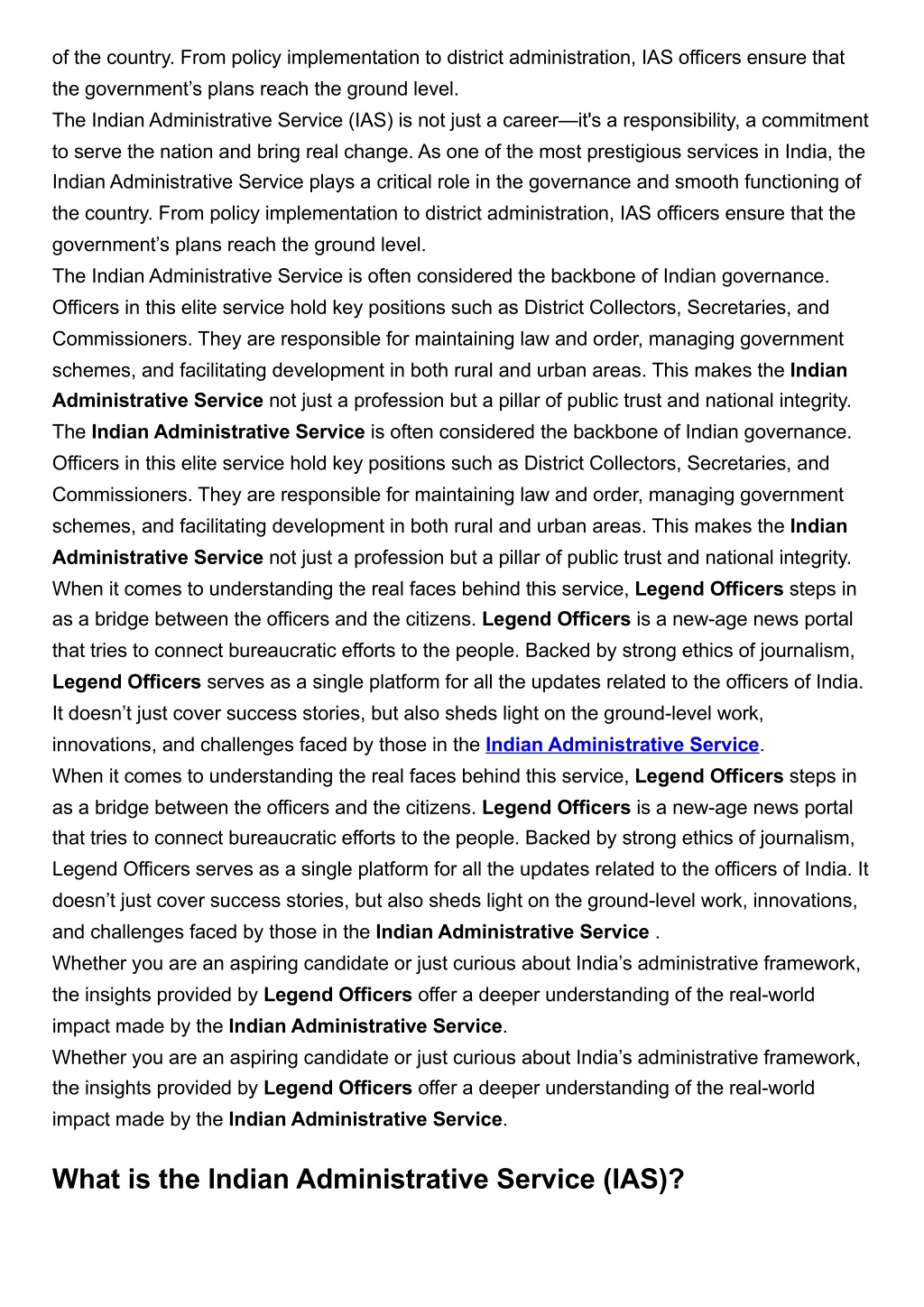 of the country. From policy implementation to district administration, IAS officers ensure that the government’s plans reach the ground level.
The Indian Administrative Service (IAS) is not just a career—it's a responsibility, a commitment to serve the nation and bring real change. As one of the most prestigious services in India, the Indian Administrative Service plays a critical role in the governance and smooth functioning of the country. From policy implementation to district administration, IAS officers ensure that the government’s plans reach the ground level.
The Indian Administrative Service is often considered the backbone of Indian governance. Officers in this elite service hold key positions such as District Collectors, Secretaries, and Commissioners. They are responsible for maintaining law and order, managing government schemes, and facilitating development in both rural and urban areas. This makes the Indian Administrative Service not just a profession but a pillar of public trust and national integrity.
The Indian Administrative Service is often considered the backbone of Indian governance. Officers in this elite service hold key positions such as District Collectors, Secretaries, and Commissioners. They are responsible for maintaining law and order, managing government schemes, and facilitating development in both rural and urban areas. This makes the Indian Administrative Service not just a profession but a pillar of public trust and national integrity.
When it comes to understanding the real faces behind this service, Legend Officers steps in as a bridge between the officers and the citizens. Legend Officers is a new-age news portal that tries to connect bureaucratic efforts to the people. Backed by strong ethics of journalism, Legend Officers serves as a single platform for all the updates related to the officers of India. It doesn’t just cover success stories, but also sheds light on the ground-level work, innovations, and challenges faced by those in the Indian Administrative Service.
When it comes to understanding the real faces behind this service, Legend Officers steps in as a bridge between the officers and the citizens. Legend Officers is a new-age news portal that tries to connect bureaucratic efforts to the people. Backed by strong ethics of journalism, Legend Officers serves as a single platform for all the updates related to the officers of India. It doesn’t just cover success stories, but also sheds light on the ground-level work, innovations, and challenges faced by those in the Indian Administrative Service .
Whether you are an aspiring candidate or just curious about India’s administrative framework, the insights provided by Legend Officers offer a deeper understanding of the real-world impact made by the Indian Administrative Service.
Whether you are an aspiring candidate or just curious about India’s administrative framework, the insights provided by Legend Officers offer a deeper understanding of the real-world impact made by the Indian Administrative Service.

What is the Indian Administrative Service (IAS)?